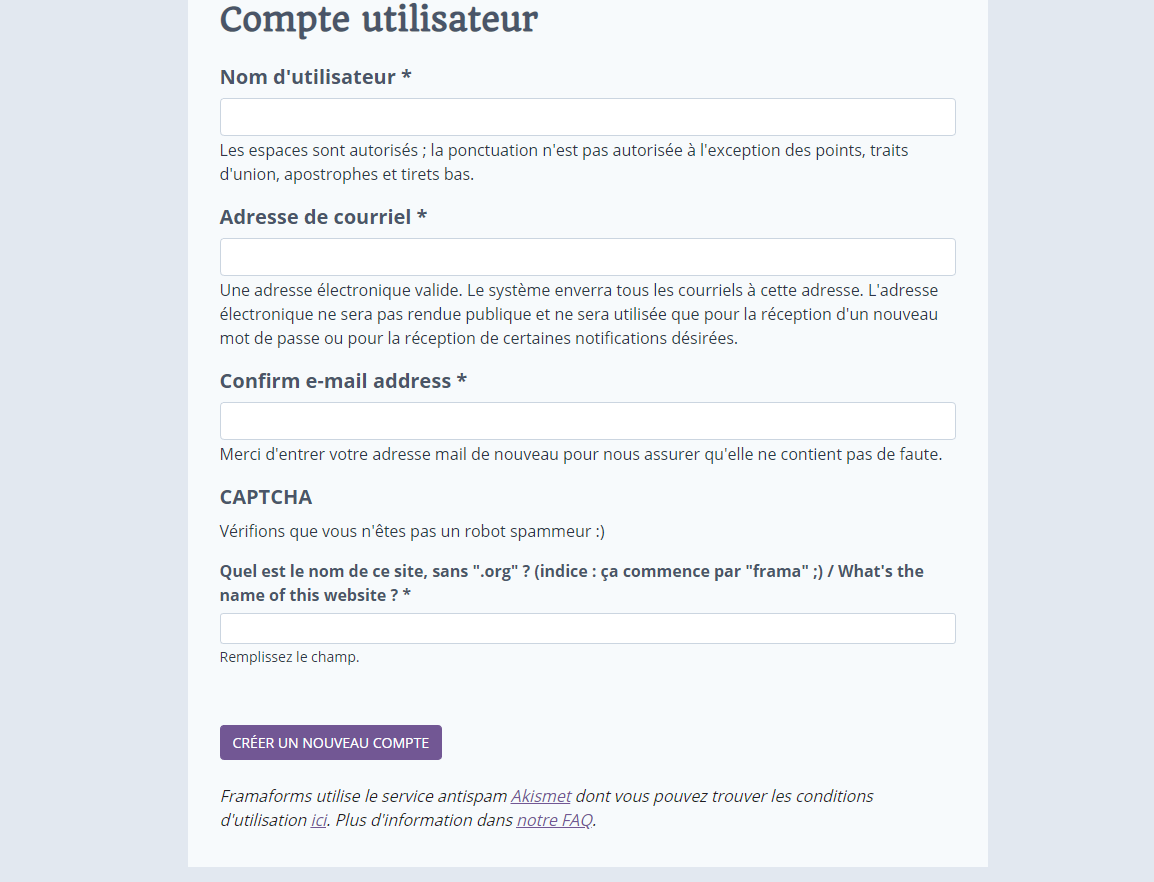 Compte utilisateur

Nom d'utilisateur *

Les espaces sont autorisés ; la ponctuation n'est pas autorisée à l'exception des points, traits d'union, apostrophes et tirets bas.

Adresse de courriel *

Une adresse électronique valide. Le système enverra tous les courriels à cette adresse. L'adresse électronique ne sera pas rendue publique et ne sera utilisée que pour la réception d'un nouveau mot de passe ou pour la réception de certaines notifications désirées.

Confirm e-mail address *

Merci d'entrer votre adresse mail de nouveau pour nous assurer qu'elle ne contient pas de faute.

CAPTCHA

Vérifions que vous n'êtes pas un robot spammeur :)

Quel est le nom de ce site, sans ".org" ? (indice : ça commence par "frama" ;) / What's the name of this website ? *

Remplissez le champ.

CRÉER UN NOUVEAU COMPTE

Framaforms utilise le service antispam Akismet dont vous pouvez trouver les conditions d'utilisation ici. Plus d'information dans notre FAQ.